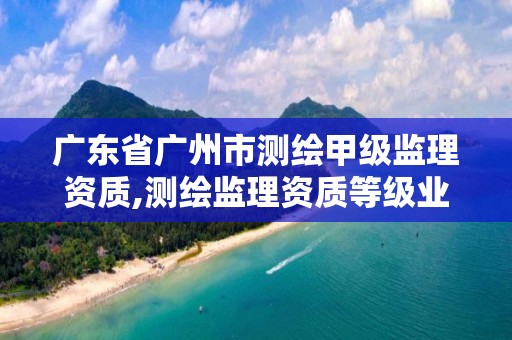 广东省广州市测绘甲级监理资质,测绘监理资质等级业